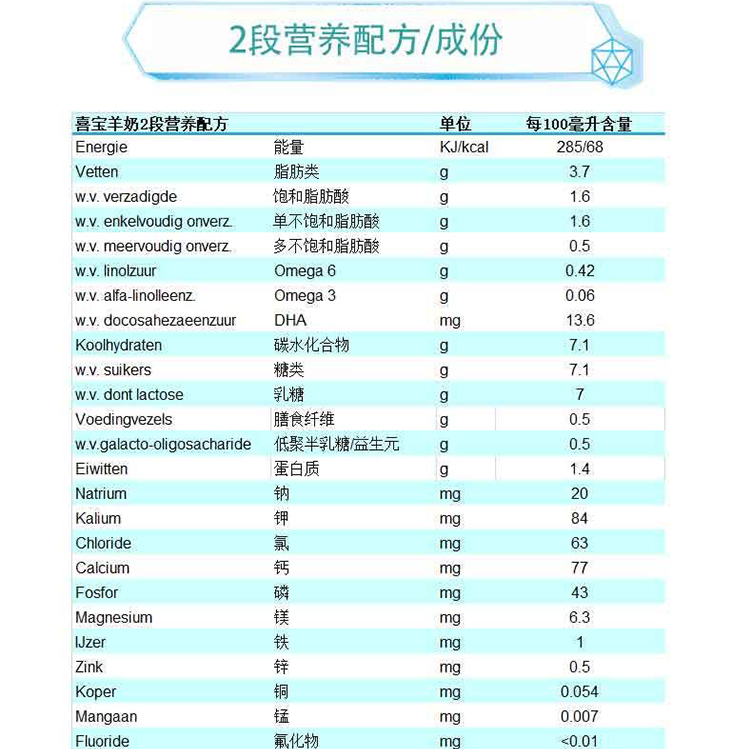 2段营养配方/成份

| 喜宝羊奶2段营养配方 | | 单位 | 每100毫升含量 |
|---|---|---|---|
| Energie | 能量 | KJ/kcal | 285/68 |
| Vetten | 脂肪类 | g | 3.7 |
| w.v. verzadigde | 饱和脂肪酸 | g | 1.6 |
| w.v. enkelvoudig onverz. | 单不饱和脂肪酸 | g | 1.6 |
| w.v. meervoudig onverz. | 多不饱和脂肪酸 | g | 0.5 |
| w.v. linolzuur | Omega 6 | g | 0.42 |
| w.v. alfa-linolleenz. | Omega 3 | g | 0.06 |
| w.v. docosahezaeenzuur | DHA | mg | 13.6 |
| Koolhydraten | 碳水化合物 | g | 7.1 |
| w.v. suikers | 糖类 | g | 7.1 |
| w.v. dont lactose | 乳糖 | g | 7 |
| Voedingvezels | 膳食纤维 | g | 0.5 |
| w.v.galacto-oligosacharide | 低聚半乳糖/益生元 | g | 0.5 |
| Eiwitten | 蛋白质 | g | 1.4 |
| Natrium | 钠 | mg | 20 |
| Kalium | 钾 | mg | 84 |
| Chloride | 氯 | mg | 63 |
| Calcium | 钙 | mg | 77 |
| Fosfor | 磷 | mg | 43 |
| Magnesium | 镁 | mg | 6.3 |
| IJzer | 铁 | mg | 1 |
| Zink | 锌 | mg | 0.5 |
| Koper | 铜 | mg | 0.054 |
| Mangaan | 锰 | mg | 0.007 |
| Fluoride | 氟化物 | mg | <0.01 |